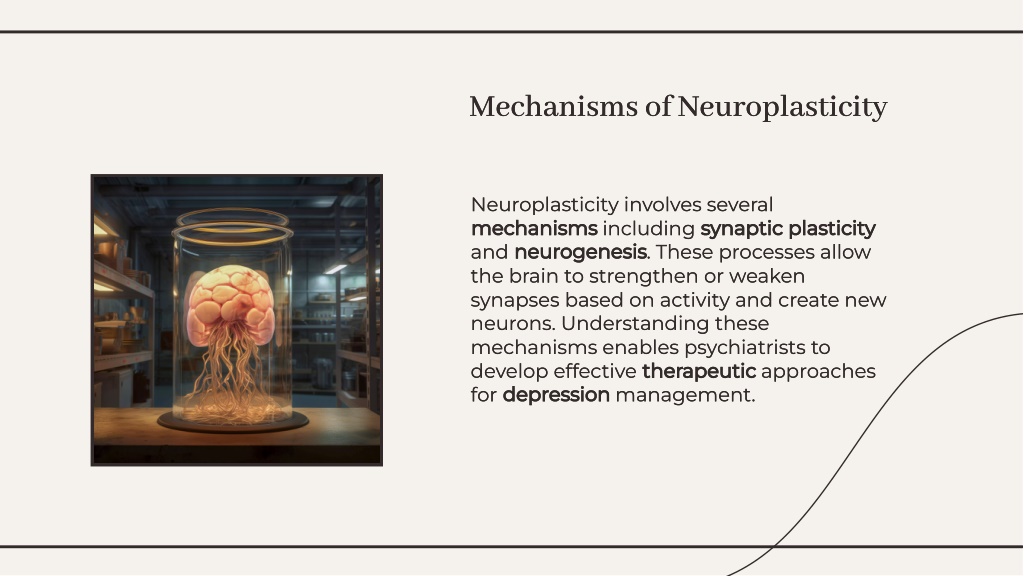 Mechanisms of Neuroplasticity

Neuroplasticity involves several mechanisms including synaptic plasticity and neurogenesis. These processes allow the brain to strengthen or weaken synapses based on activity and create new neurons. Understanding these mechanisms enables psychiatrists to develop effective therapeutic approaches for depression management.